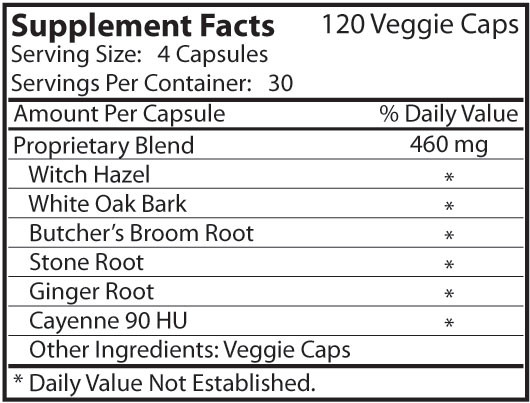 Supplement Facts 120 Veggie Caps
Serving Size: 4 Capsules
Servings Per Container: 30

| Amount Per Capsule | % Daily Value |
|---|---|
| Proprietary Blend | 460 mg |
| Witch Hazel | * |
| White Oak Bark | * |
| Butcher's Broom Root | * |
| Stone Root | * |
| Ginger Root | * |
| Cayenne 90 HU | * |
| Other Ingredients: Veggie Caps | |

* Daily Value Not Established.